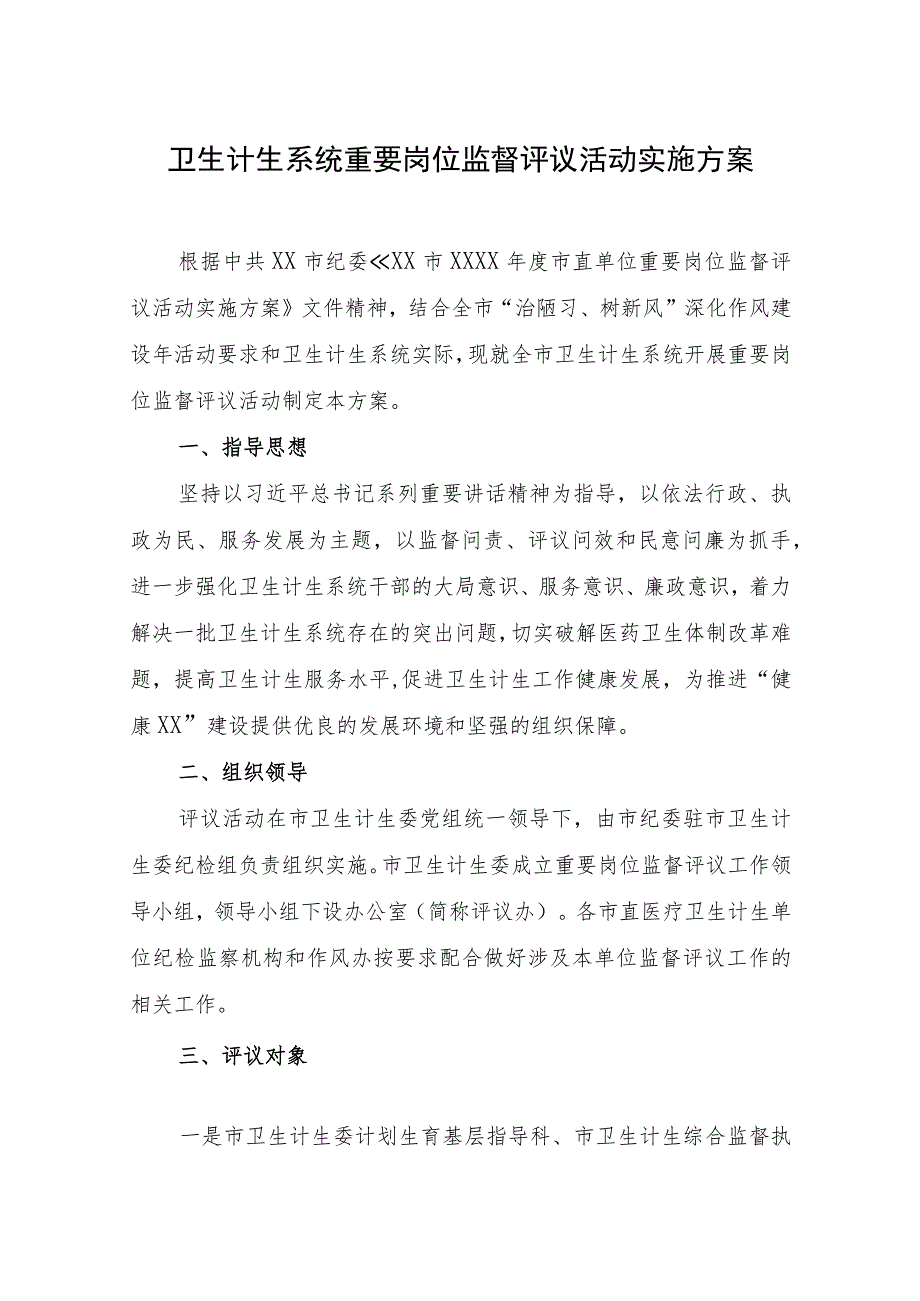 卫生计生系统重要岗位监督评议活动实施方案

根据中共XX市纪委≪XX市XXXX年度市直单位重要岗位监督评议活动实施方案》文件精神，结合全市“治陋习、树新风”深化作风建设年活动要求和卫生计生系统实际,现就全市卫生计生系统开展重要岗位监督评议活动制定本方案。

一、指导思想

坚持以习近平总书记系列重要讲话精神为指导，以依法行政、执政为民、服务发展为主题，以监督问责、评议问效和民意问廉为抓手，进一步强化卫生计生系统干部的大局意识、服务意识、廉政意识，着力解决一批卫生计生系统存在的突出问题，切实破解医药卫生体制改革难题，提高卫生计生服务水平,促进卫生计生工作健康发展，为推进“健康XX”建设提供优良的发展环境和坚强的组织保障。

二、组织领导

评议活动在市卫生计生委党组统一领导下，由市纪委驻市卫生计生委纪检组负责组织实施。市卫生计生委成立重要岗位监督评议工作领导小组，领导小组下设办公室（简称评议办）。各市直医疗卫生计生单位纪检监察机构和作风办按要求配合做好涉及本单位监督评议工作的相关工作。

三、评议对象

一是市卫生计生委计划生育基层指导科、市卫生计生综合监督执